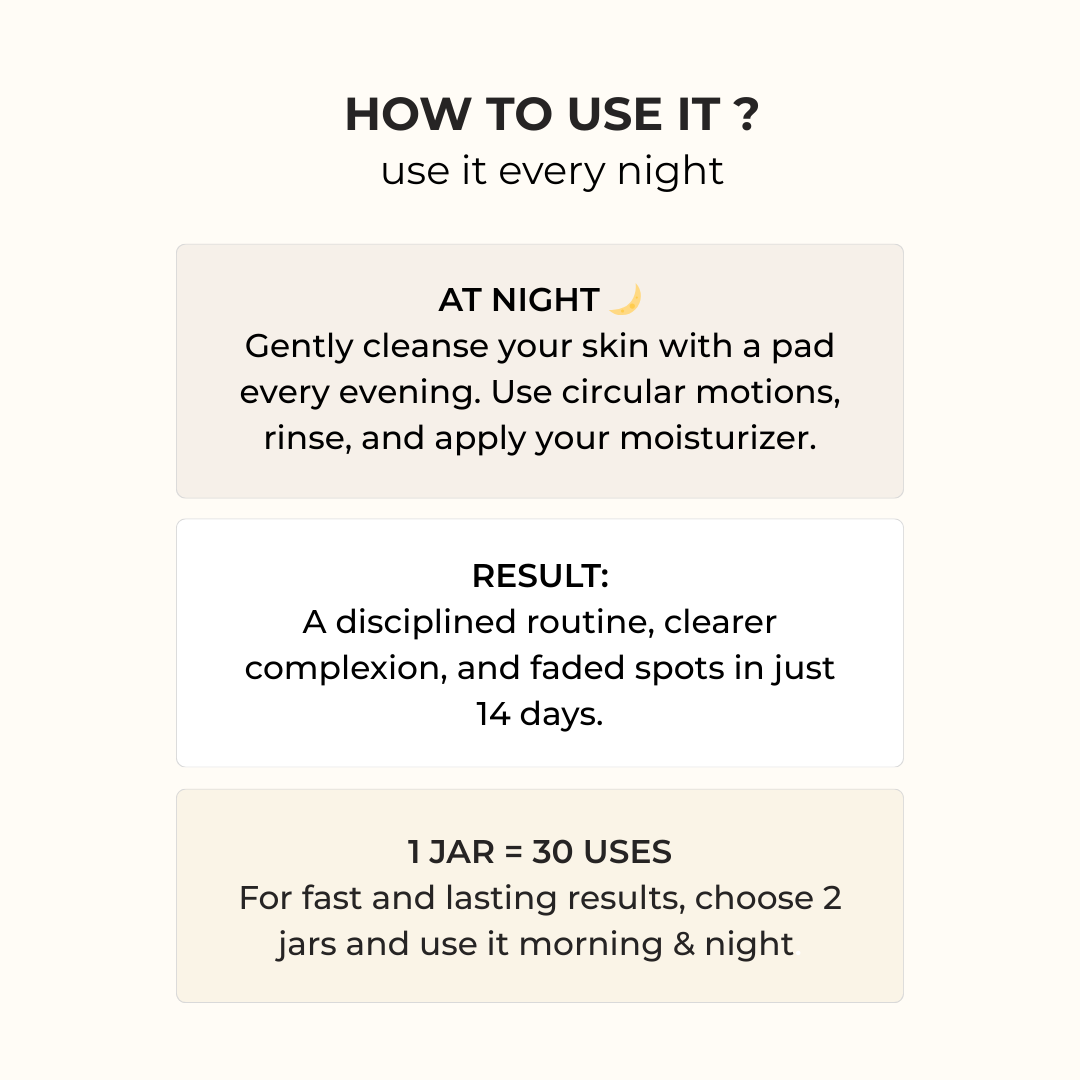 HOW TO USE IT ?
use it every night

AT NIGHT 🌙
Gently cleanse your skin with a pad every evening. Use circular motions, rinse, and apply your moisturizer.

RESULT:
A disciplined routine, clearer complexion, and faded spots in just 14 days.

1 JAR = 30 USES
For fast and lasting results, choose 2 jars and use it morning & night.